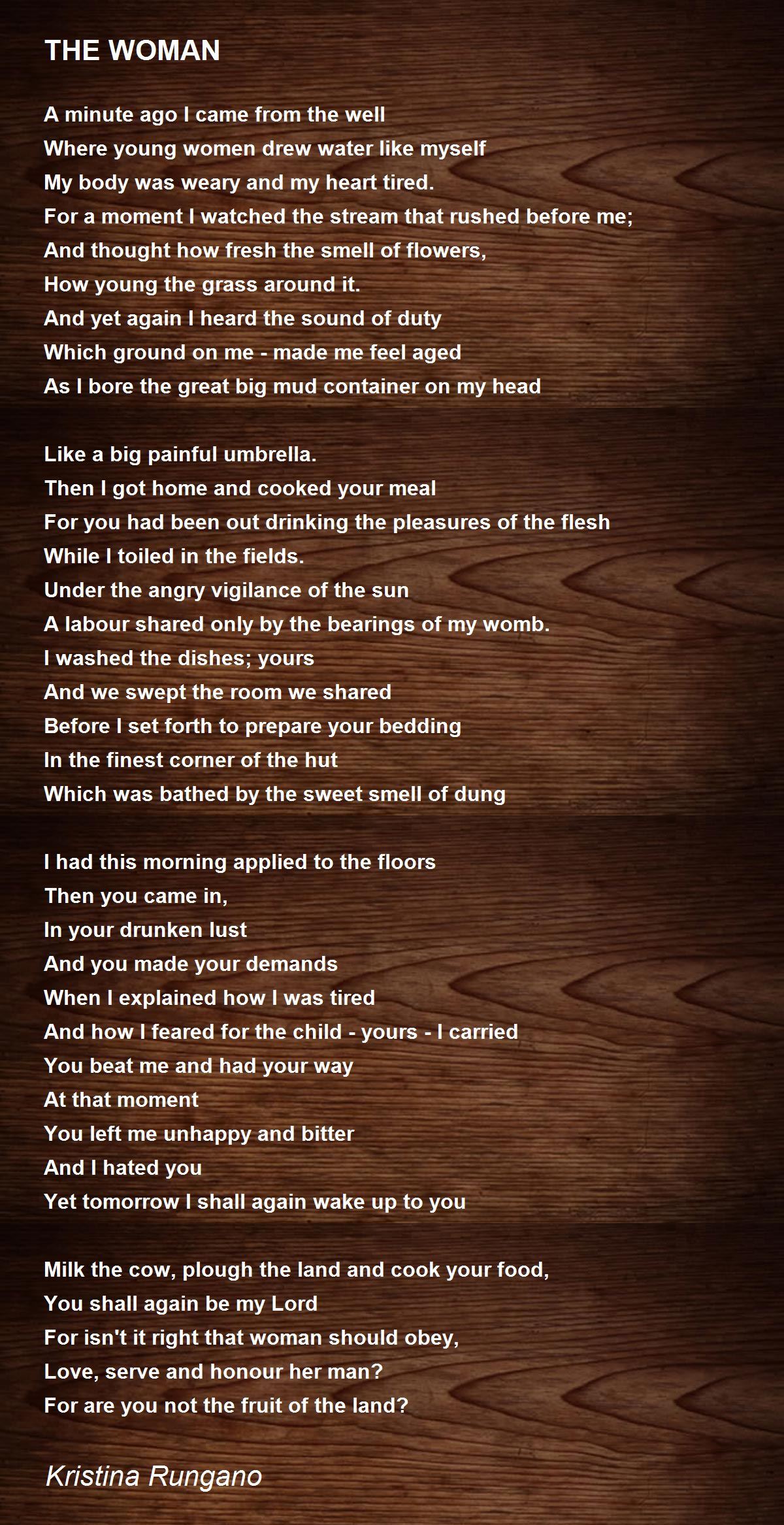 THE WOMAN

A minute ago I came from the well
Where young women drew water like myself
My body was weary and my heart tired.
For a moment I watched the stream that rushed before me;
And thought how fresh the smell of flowers,
How young the grass around it.
And yet again I heard the sound of duty
Which ground on me - made me feel aged
As I bore the great big mud container on my head

Like a big painful umbrella.
Then I got home and cooked your meal
For you had been out drinking the pleasures of the flesh
While I toiled in the fields.
Under the angry vigilance of the sun
A labour shared only by the bearings of my womb.
I washed the dishes; yours
And we swept the room we shared
Before I set forth to prepare your bedding
In the finest corner of the hut
Which was bathed by the sweet smell of dung

I had this morning applied to the floors
Then you came in,
In your drunken lust
And you made your demands
When I explained how I was tired
And how I feared for the child - yours - I carried
You beat me and had your way
At that moment
You left me unhappy and bitter
And I hated you
Yet tomorrow I shall again wake up to you

Milk the cow, plough the land and cook your food,
You shall again be my Lord
For isn't it right that woman should obey,
Love, serve and honour her man?
For are you not the fruit of the land?

Kristina Rungano